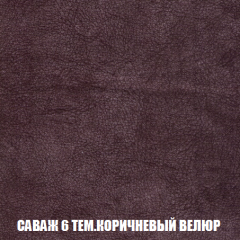 САВАЖ 6 ТЕМ.КОРИЧНЕВЫЙ ВЕЛЮР